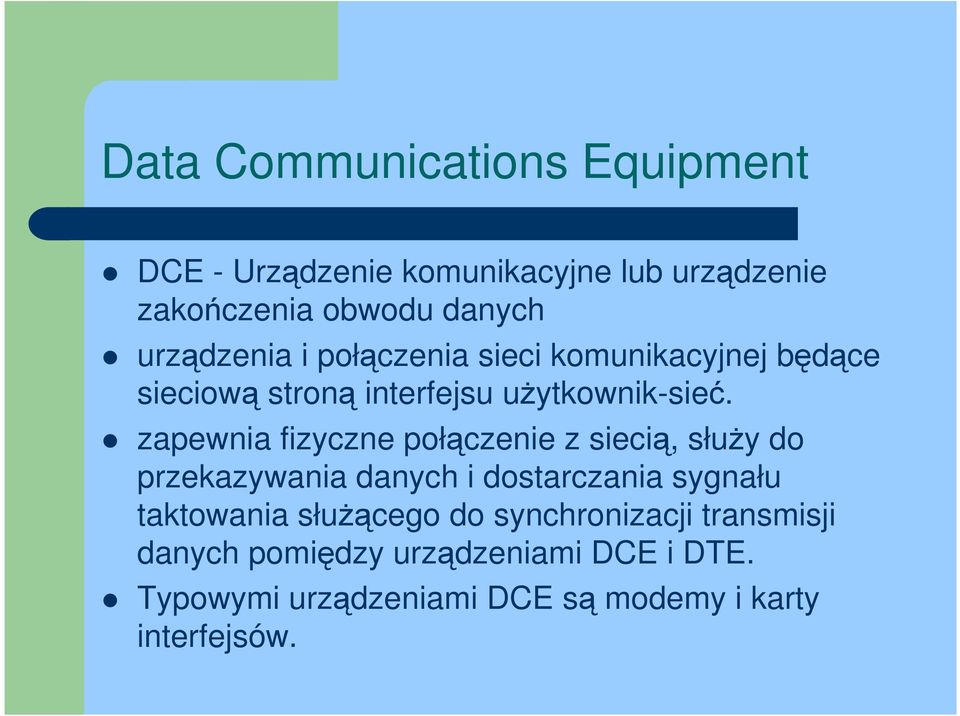 Data Communications Equipment

- DCE - Urządzenie komunikacyjne lub urządzenie zakończenia obwodu danych
- urządzenia i połączenia sieci komunikacyjnej będące sieciową stroną interfejsu użytkownik-sieć.
- zapewnia fizyczne połączenie z siecią, służy do przekazywania danych i dostarczania sygnału taktowania służącego do synchronizacji transmisji danych pomiędzy urządzeniami DCE i DTE.
- Typowymi urządzeniami DCE są modemy i karty interfejsów.